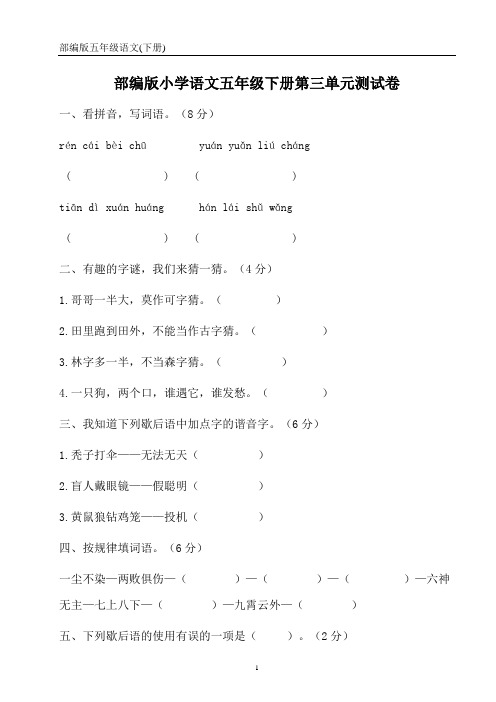 部编版五年级语文(下册)

部编版小学语文五年级下册第三单元测试卷

一、看拼音，写词语。（8分）

rén cái bèi chū　　yuán yuǎn liú cháng

（　　　　）　（　　　　）

tiān dì xuán huáng　　hán lái shǔ wǎng

（　　　　）　（　　　　）

二、有趣的字谜，我们来猜一猜。（4分）

1.哥哥一半大，莫作可字猜。（　　　）

2.田里跑到田外，不能当作古字猜。（　　　）

3.林字多一半，不当森字猜。（　　　）

4.一只狗，两个口，谁遇它，谁发愁。（　　　）

三、我知道下列歇后语中加点字的谐音字。（6分）

1.秃子打伞——无法无天（　　　）

2.盲人戴眼镜——假聪明（　　　）

3.黄鼠狼钻鸡笼——投机（　　　）

四、按规律填词语。（6分）

一尘不染—两败俱伤—（　　　）—（　　　）—（　　　）—六神无主—七上八下—（　　　）—九霄云外—（　　　）

五、下列歇后语的使用有误的一项是（　　）。（2分）

1